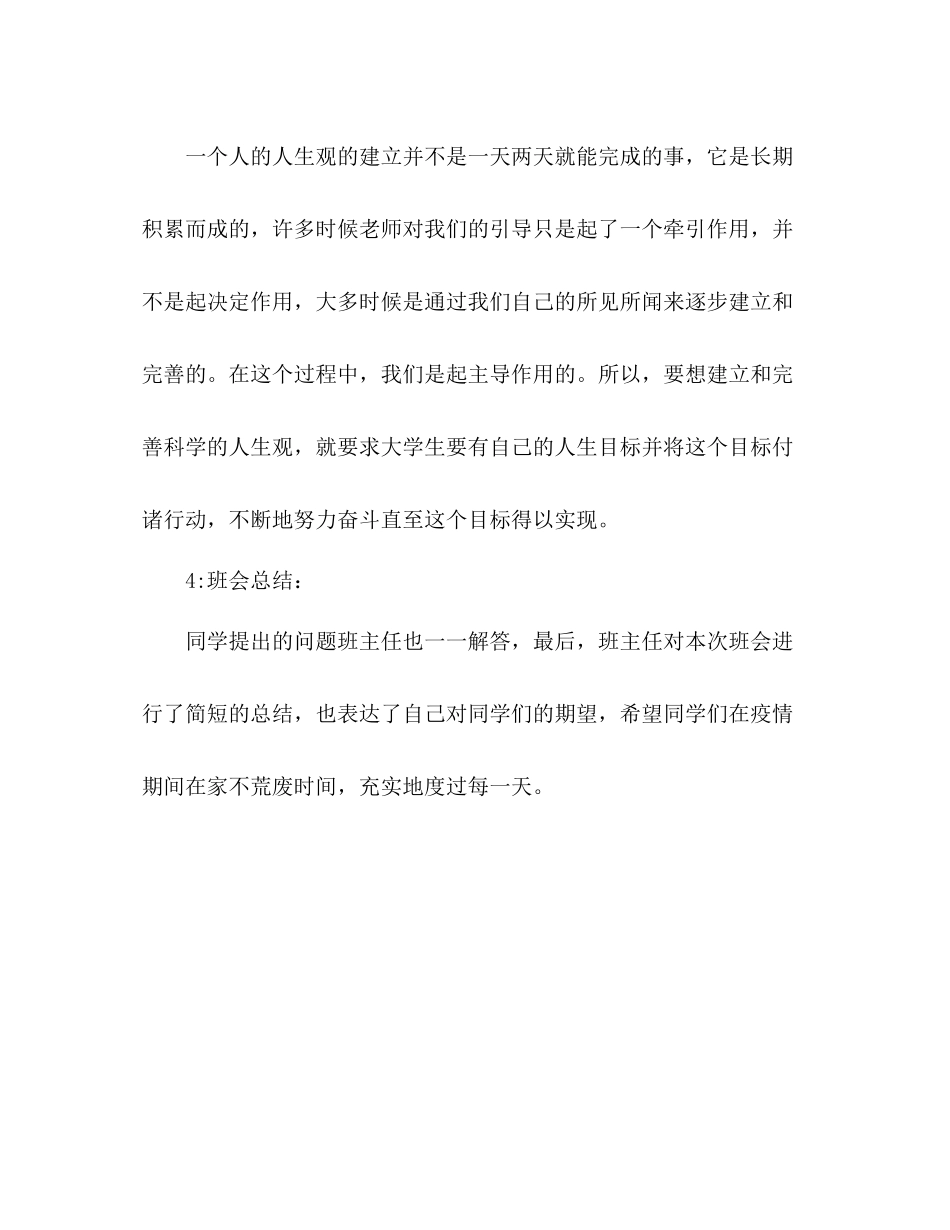 一个人的人生观的建立并不是一天两天就能完成的事，它是长期积累而成的，许多时候老师对我们的引导只是起了一个牵引作用，并不是起决定作用，大多时候是通过我们自己的所见所闻来逐步建立和完善的。在这个过程中，我们是起主导作用的。所以，要想建立和完善科学的人生观，就要求大学生要有自己的人生目标并将这个目标付诸行动，不断地努力奋斗直至这个目标得以实现。

4:班会总结：

同学提出的问题班主任也一一解答，最后，班主任对本次班会进行了简短的总结，也表达了自己对同学们的期望，希望同学们在疫情期间在家不荒废时间，充实地度过每一天。